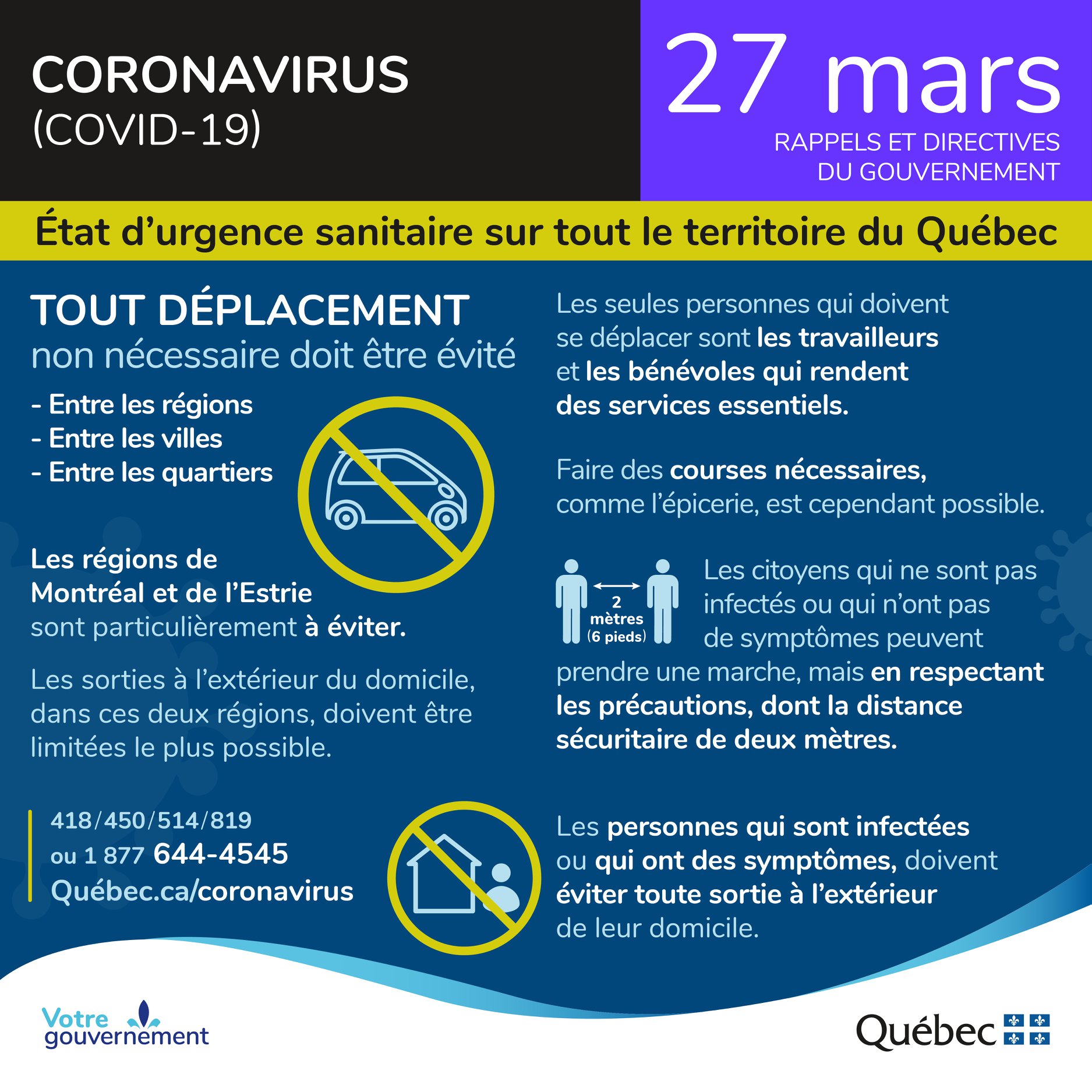 CORONAVIRUS
(COVID-19)

27 mars
RAPPELS ET DIRECTIVES
DU GOUVERNEMENT

État d'urgence sanitaire sur tout le territoire du Québec

TOUT DÉPLACEMENT
non nécessaire doit être évité

- Entre les régions
- Entre les villes
- Entre les quartiers

Les régions de Montréal et de l'Estrie sont particulièrement à éviter.

Les sorties à l'extérieur du domicile, dans ces deux régions, doivent être limitées le plus possible.

418/450/514/819
ou 1 877 644-4545
Québec.ca/coronavirus

Les seules personnes qui doivent se déplacer sont les travailleurs et les bénévoles qui rendent des services essentiels.

Faire des courses nécessaires, comme l'épicerie, est cependant possible.

2
mètres
(6 pieds)

Les citoyens qui ne sont pas infectés ou qui n'ont pas de symptômes peuvent prendre une marche, mais en respectant les précautions, dont la distance sécuritaire de deux mètres.

Les personnes qui sont infectées ou qui ont des symptômes, doivent éviter toute sortie à l'extérieur de leur domicile.

Votre
gouvernement

Québec